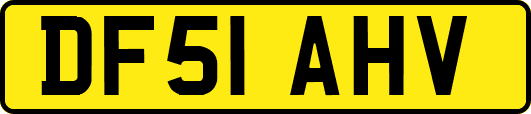 DF51 AHV